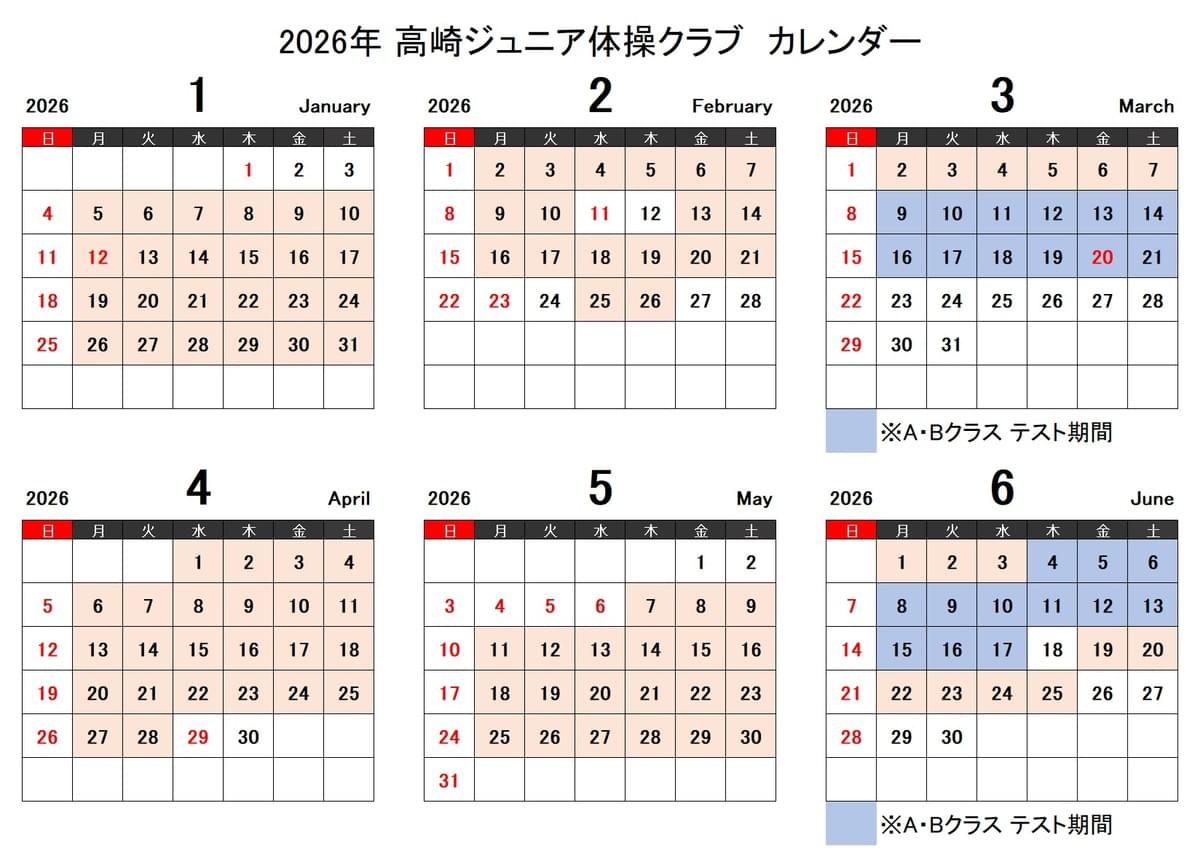 2026年 高崎ジュニア体操クラブ　カレンダー

2026　1　January

| 日 | 月 | 火 | 水 | 木 | 金 | 土 |
|---|---|---|---|---|---|---|
| | | | | 1 | 2 | 3 |
| 4 | 5 | 6 | 7 | 8 | 9 | 10 |
| 11 | 12 | 13 | 14 | 15 | 16 | 17 |
| 18 | 19 | 20 | 21 | 22 | 23 | 24 |
| 25 | 26 | 27 | 28 | 29 | 30 | 31 |
| | | | | | | |

2026　2　February

| 日 | 月 | 火 | 水 | 木 | 金 | 土 |
|---|---|---|---|---|---|---|
| 1 | 2 | 3 | 4 | 5 | 6 | 7 |
| 8 | 9 | 10 | 11 | 12 | 13 | 14 |
| 15 | 16 | 17 | 18 | 19 | 20 | 21 |
| 22 | 23 | 24 | 25 | 26 | 27 | 28 |
| | | | | | | |
| | | | | | | |

2026　3　March

| 日 | 月 | 火 | 水 | 木 | 金 | 土 |
|---|---|---|---|---|---|---|
| 1 | 2 | 3 | 4 | 5 | 6 | 7 |
| 8 | 9 | 10 | 11 | 12 | 13 | 14 |
| 15 | 16 | 17 | 18 | 19 | 20 | 21 |
| 22 | 23 | 24 | 25 | 26 | 27 | 28 |
| 29 | 30 | 31 | | | | |
| | | | | | | |

※A・Bクラス テスト期間

2026　4　April

| 日 | 月 | 火 | 水 | 木 | 金 | 土 |
|---|---|---|---|---|---|---|
| | | | 1 | 2 | 3 | 4 |
| 5 | 6 | 7 | 8 | 9 | 10 | 11 |
| 12 | 13 | 14 | 15 | 16 | 17 | 18 |
| 19 | 20 | 21 | 22 | 23 | 24 | 25 |
| 26 | 27 | 28 | 29 | 30 | | |
| | | | | | | |

2026　5　May

| 日 | 月 | 火 | 水 | 木 | 金 | 土 |
|---|---|---|---|---|---|---|
| | | | | | 1 | 2 |
| 3 | 4 | 5 | 6 | 7 | 8 | 9 |
| 10 | 11 | 12 | 13 | 14 | 15 | 16 |
| 17 | 18 | 19 | 20 | 21 | 22 | 23 |
| 24 | 25 | 26 | 27 | 28 | 29 | 30 |
| 31 | | | | | | |

2026　6　June

| 日 | 月 | 火 | 水 | 木 | 金 | 土 |
|---|---|---|---|---|---|---|
| | 1 | 2 | 3 | 4 | 5 | 6 |
| 7 | 8 | 9 | 10 | 11 | 12 | 13 |
| 14 | 15 | 16 | 17 | 18 | 19 | 20 |
| 21 | 22 | 23 | 24 | 25 | 26 | 27 |
| 28 | 29 | 30 | | | | |
| | | | | | | |

※A・Bクラス テスト期間